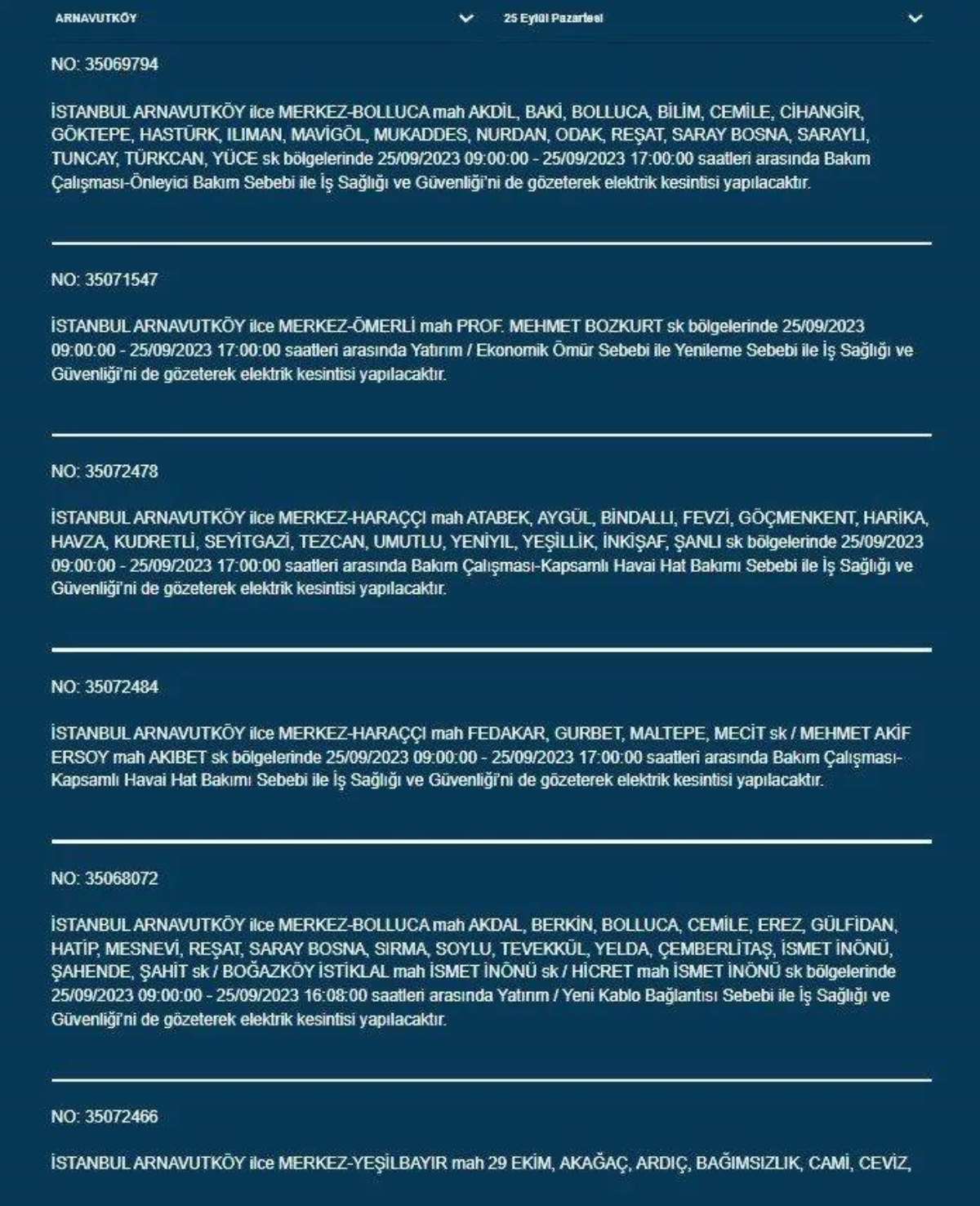 ARNAVUTKÖY

25 Eylül Pazartesi

NO: 35069794

İSTANBUL ARNAVUTKÖY ilce MERKEZ-BOLLUCA mah AKDİL, BAKİ, BOLLUCA, BİLİM, CEMİLE, CİHANGİR, GÖKTEPE, HASTÜRK, ILIMAN, MAVİGÖL, MUKADDES, NURDAN, ODAK, REŞAT, SARAY BOSNA, SARAYLI, TUNCAY, TÜRKCAN, YÜCE sk bölgelerinde 25/09/2023 09:00:00 - 25/09/2023 17:00:00 saatleri arasında Bakım Çalışması-Önleyici Bakım Sebebi ile İş Sağlığı ve Güvenliği'ni de gözeterek elektrik kesintisi yapılacaktır.

NO: 35071547

İSTANBUL ARNAVUTKÖY ilce MERKEZ-ÖMERLİ mah PROF. MEHMET BOZKURT sk bölgelerinde 25/09/2023 09:00:00 - 25/09/2023 17:00:00 saatleri arasında Yatırım / Ekonomik Ömür Sebebi ile Yenileme Sebebi ile İş Sağlığı ve Güvenliği'ni de gözeterek elektrik kesintisi yapılacaktır.

NO: 35072478

İSTANBUL ARNAVUTKÖY ilce MERKEZ-HARAÇÇI mah ATABEK, AYGÜL, BİNDALLI, FEVZİ, GÖÇMENKENT, HARİKA, HAVZA, KUDRETLİ, SEYİTGAZİ, TEZCAN, UMUTLU, YENİYIL, YEŞİLLİK, İNKİŞAF, ŞANLI sk bölgelerinde 25/09/2023 09:00:00 - 25/09/2023 17:00:00 saatleri arasında Bakım Çalışması-Kapsamlı Havai Hat Bakımı Sebebi ile İş Sağlığı ve Güvenliği'ni de gözeterek elektrik kesintisi yapılacaktır.

NO: 35072484

İSTANBUL ARNAVUTKÖY ilce MERKEZ-HARAÇÇI mah FEDAKAR, GURBET, MALTEPE, MECİT sk / MEHMET AKİF ERSOY mah AKIBET sk bölgelerinde 25/09/2023 09:00:00 - 25/09/2023 17:00:00 saatleri arasında Bakım Çalışması-Kapsamlı Havai Hat Bakımı Sebebi ile İş Sağlığı ve Güvenliği'ni de gözeterek elektrik kesintisi yapılacaktır.

NO: 35068072

İSTANBUL ARNAVUTKÖY ilce MERKEZ-BOLLUCA mah AKDAL, BERKİN, BOLLUCA, CEMİLE, EREZ, GÜLFİDAN, HATİP, MESNEVİ, REŞAT, SARAY BOSNA, SIRMA, SOYLU, TEVEKKÜL, YELDA, ÇEMBERLİTAŞ, İSMET İNÖNÜ, ŞAHENDE, ŞAHİT sk / BOĞAZKÖY İSTİKLAL mah İSMET İNÖNÜ sk / HİCRET mah İSMET İNÖNÜ sk bölgelerinde 25/09/2023 09:00:00 - 25/09/2023 16:08:00 saatleri arasında Yatırım / Yeni Kablo Bağlantısı Sebebi ile İş Sağlığı ve Güvenliği'ni de gözeterek elektrik kesintisi yapılacaktır.

NO: 35072466

İSTANBUL ARNAVUTKÖY ilce MERKEZ-YEŞİLBAYIR mah 29 EKİM, AKAĞAÇ, ARDIÇ, BAĞIMSIZLIK, CAMİ, CEVİZ,